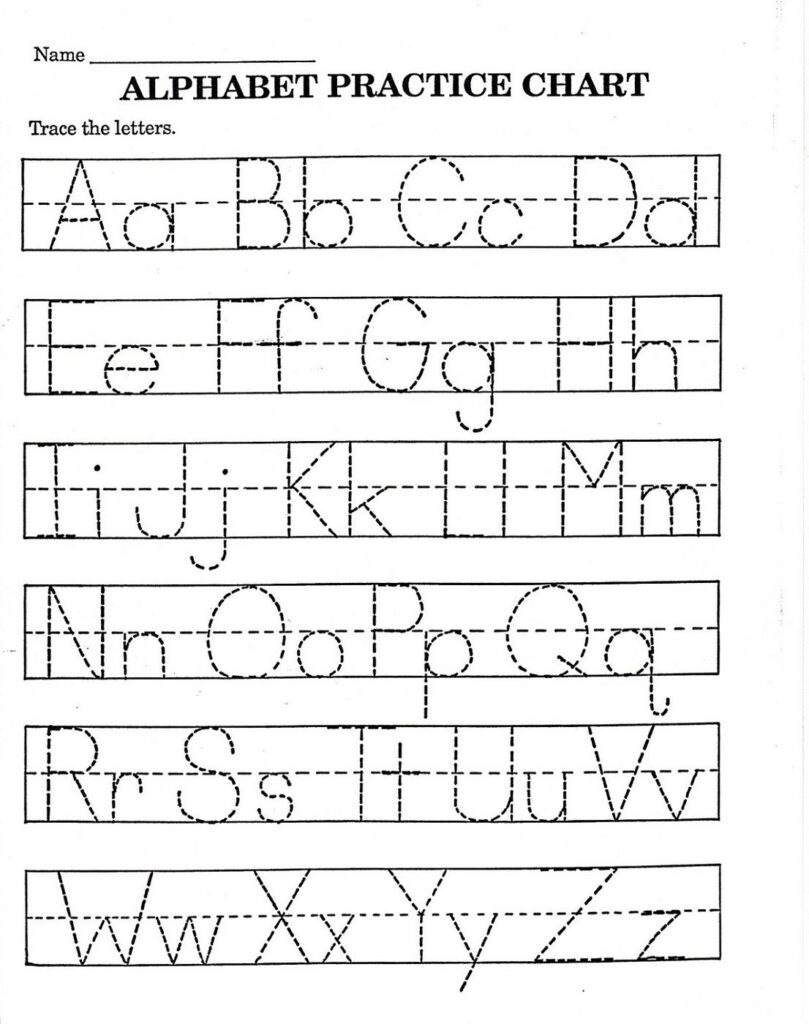 Name ____

ALPHABET PRACTICE CHART

Trace the letters.

Aa Bb Cc Dd

Ee Ff Gg Hh

Ii Jj Kk Ll Mm

Nn Oo Pp Qq

Rr Ss Tt Uu Vv

Ww Xx Yy Zz